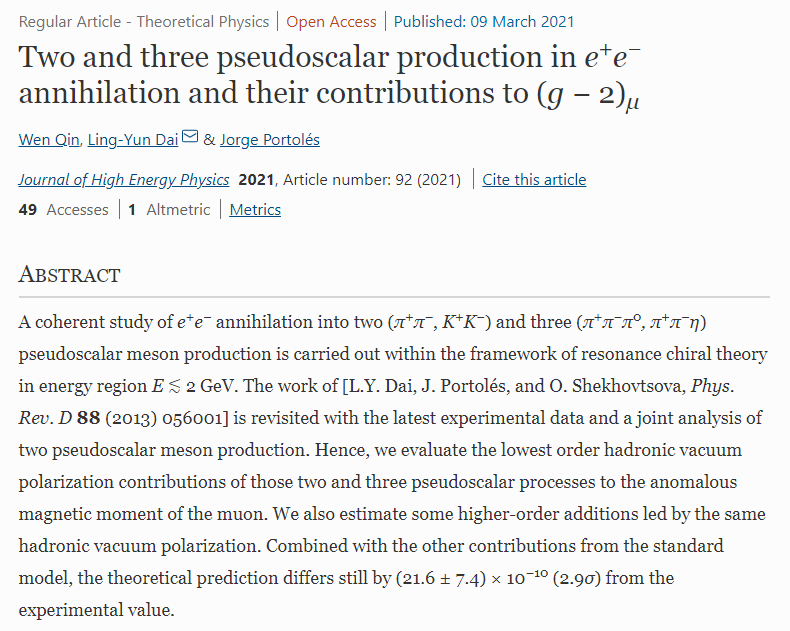 Regular Article - Theoretical Physics | Open Access | Published: 09 March 2021

Two and three pseudoscalar production in $e^+e^-$ annihilation and their contributions to $(g-2)_\mu$

Wen Qin, Ling-Yun Dai & Jorge Portolés

Journal of High Energy Physics 2021, Article number: 92 (2021) | Cite this article

49 Accesses | 1 Altmetric | Metrics

ABSTRACT

A coherent study of $e^+e^-$ annihilation into two ($\pi^+\pi^-$, $K^+K^-$) and three ($\pi^+\pi^-\pi^0$, $\pi^+\pi^-\eta$) pseudoscalar meson production is carried out within the framework of resonance chiral theory in energy region $E \lesssim 2$ GeV. The work of [L.Y. Dai, J. Portolés, and O. Shekhovtsova, Phys. Rev. D 88 (2013) 056001] is revisited with the latest experimental data and a joint analysis of two pseudoscalar meson production. Hence, we evaluate the lowest order hadronic vacuum polarization contributions of those two and three pseudoscalar processes to the anomalous magnetic moment of the muon. We also estimate some higher-order additions led by the same hadronic vacuum polarization. Combined with the other contributions from the standard model, the theoretical prediction differs still by $(21.6 \pm 7.4) \times 10^{-10}$ $(2.9\sigma)$ from the experimental value.